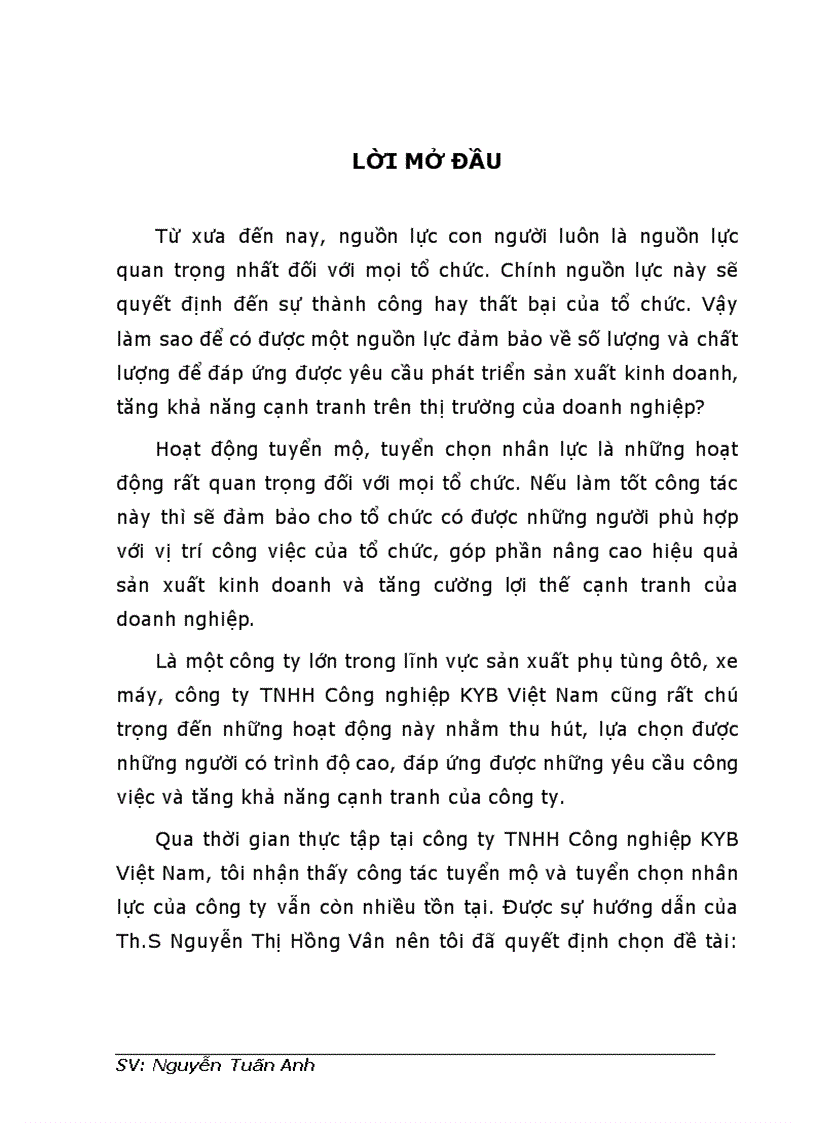 LỜI MỞ ĐẦU

Từ xưa đến nay, nguồn lực con người luôn là nguồn lực quan trọng nhất đối với mọi tổ chức. Chính nguồn lực này sẽ quyết định đến sự thành công hay thất bại của tổ chức. Vậy làm sao để có được một nguồn lực đảm bảo về số lượng và chất lượng để đáp ứng được yêu cầu phát triển sản xuất kinh doanh, tăng khả năng cạnh tranh trên thị trường của doanh nghiệp?

Hoạt động tuyển mộ, tuyển chọn nhân lực là những hoạt động rất quan trọng đối với mọi tổ chức. Nếu làm tốt công tác này thì sẽ đảm bảo cho tổ chức có được những người phù hợp với vị trí công việc của tổ chức, góp phần nâng cao hiệu quả sản xuất kinh doanh và tăng cường lợi thế cạnh tranh của doanh nghiệp.

Là một công ty lớn trong lĩnh vực sản xuất phụ tùng ôtô, xe máy, công ty TNHH Công nghiệp KYB Việt Nam cũng rất chú trọng đến những hoạt động này nhằm thu hút, lựa chọn được những người có trình độ cao, đáp ứng được những yêu cầu công việc và tăng khả năng cạnh tranh của công ty.

Qua thời gian thực tập tại công ty TNHH Công nghiệp KYB Việt Nam, tôi nhận thấy công tác tuyển mộ và tuyển chọn nhân lực của công ty vẫn còn nhiều tồn tại. Được sự hướng dẫn của Th.S Nguyễn Thị Hồng Vân nên tôi đã quyết định chọn đề tài:

SV: Nguyễn Tuấn Anh